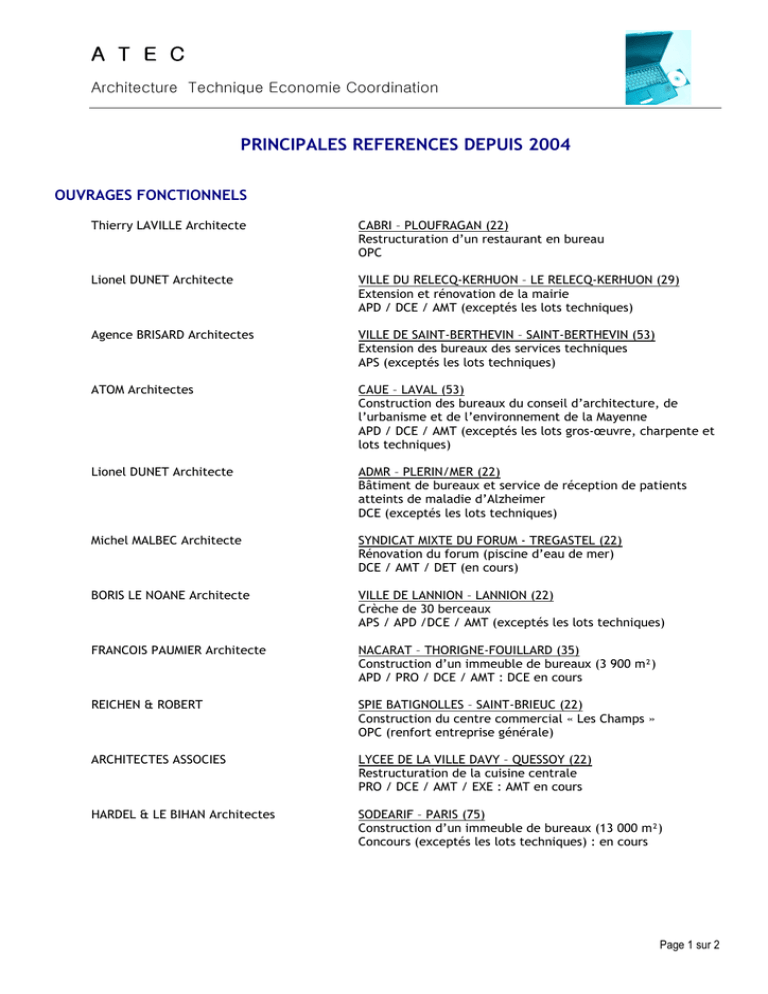 A T E C

Architecture Technique Economie Coordination

PRINCIPALES REFERENCES DEPUIS 2004

OUVRAGES FONCTIONNELS

Thierry LAVILLE Architecte

CABRI – PLOUFRAGAN (22)
Restructuration d'un restaurant en bureau
OPC

Lionel DUNET Architecte

VILLE DU RELECQ-KERHUON – LE RELECQ-KERHUON (29)
Extension et rénovation de la mairie
APD / DCE / AMT (exceptés les lots techniques)

Agence BRISARD Architectes

VILLE DE SAINT-BERTHEVIN – SAINT-BERTHEVIN (53)
Extension des bureaux des services techniques
APS (exceptés les lots techniques)

ATOM Architectes

CAUE – LAVAL (53)
Construction des bureaux du conseil d'architecture, de l'urbanisme et de l'environnement de la Mayenne
APD / DCE / AMT (exceptés les lots gros-œuvre, charpente et lots techniques)

Lionel DUNET Architecte

ADMR – PLERIN/MER (22)
Bâtiment de bureaux et service de réception de patients atteints de maladie d'Alzheimer
DCE (exceptés les lots techniques)

Michel MALBEC Architecte

SYNDICAT MIXTE DU FORUM - TREGASTEL (22)
Rénovation du forum (piscine d'eau de mer)
DCE / AMT / DET (en cours)

BORIS LE NOANE Architecte

VILLE DE LANNION – LANNION (22)
Crèche de 30 berceaux
APS / APD /DCE / AMT (exceptés les lots techniques)

FRANCOIS PAUMIER Architecte

NACARAT – THORIGNE-FOUILLARD (35)
Construction d'un immeuble de bureaux (3 900 m²)
APD / PRO / DCE / AMT : DCE en cours

REICHEN & ROBERT

SPIE BATIGNOLLES – SAINT-BRIEUC (22)
Construction du centre commercial « Les Champs »
OPC (renfort entreprise générale)

ARCHITECTES ASSOCIES

LYCEE DE LA VILLE DAVY – QUESSOY (22)
Restructuration de la cuisine centrale
PRO / DCE / AMT / EXE : AMT en cours

HARDEL & LE BIHAN Architectes

SODEARIF – PARIS (75)
Construction d'un immeuble de bureaux (13 000 m²)
Concours (exceptés les lots techniques) : en cours

Page 1 sur 2